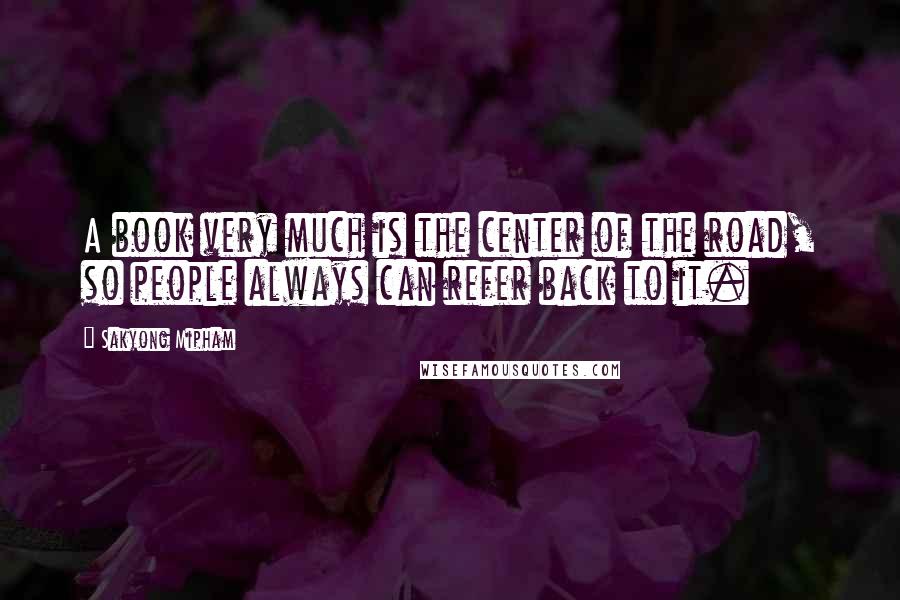 A book very much is the center of the road, so people always can refer back to it.

Sakyong Mipham

WISEFAMOUSQUOTES.COM